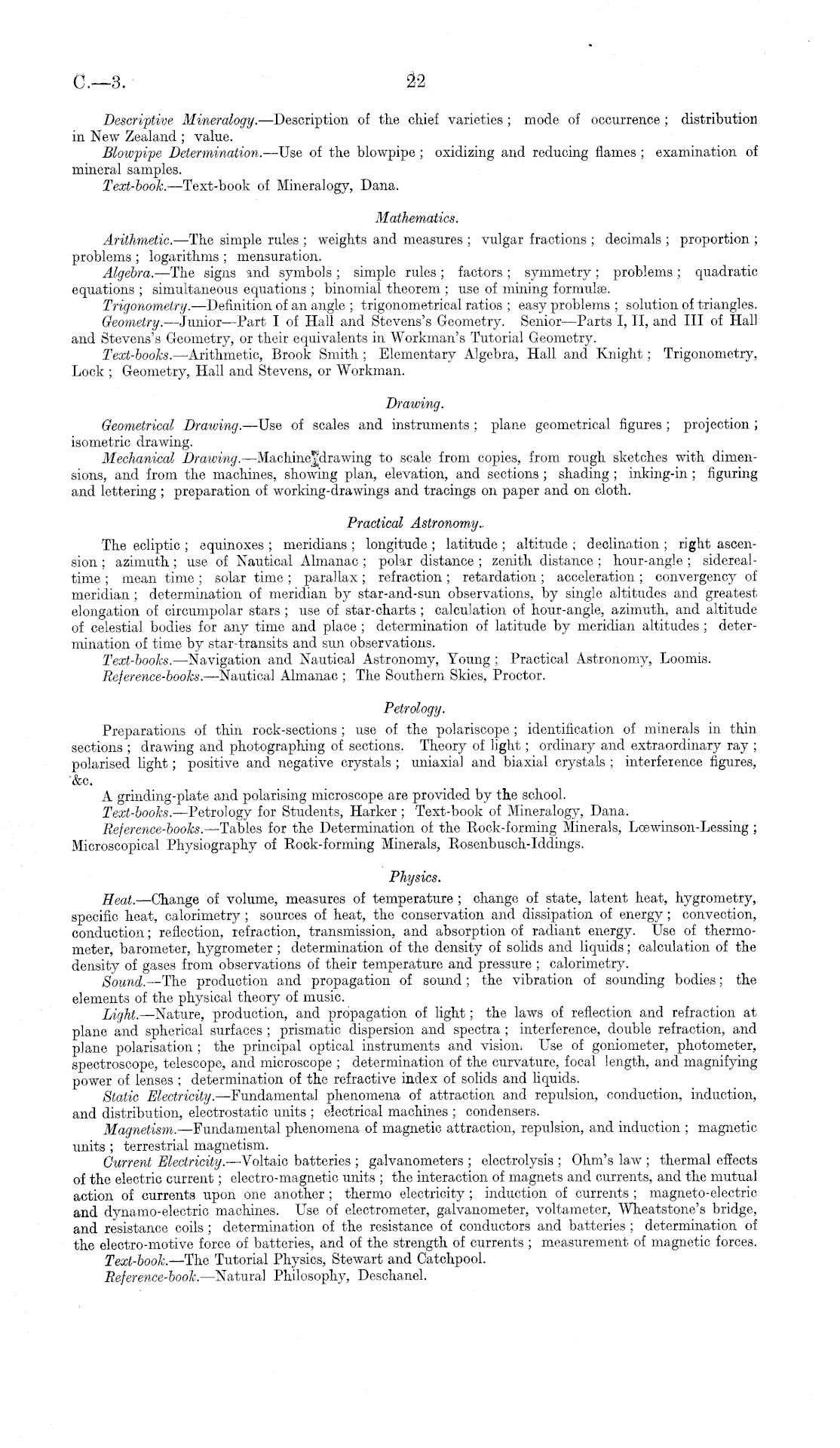 C.—3.

22

Descriptive Mineralogy.—Description of the chief varieties; mode of occurrence; distribution in New Zealand; value.

Blowpipe Determination.—Use of the blowpipe; oxidizing and reducing flames; examination of mineral samples.

Text-book.—Text-book of Mineralogy, Dana.

Mathematics.

Arithmetic.—The simple rules; weights and measures; vulgar fractions; decimals; proportion; problems; logarithms; mensuration.

Algebra.—The signs and symbols; simple rules; factors; symmetry; problems; quadratic equations; simultaneous equations; binomial theorem; use of mining formulæ.

Trigonometry.—Definition of an angle; trigonometrical ratios; easy problems; solution of triangles.

Geometry.—Junior—Part I of Hall and Stevens's Geometry. Senior—Parts I, II, and III of Hall and Stevens's Geometry, or their equivalents in Workman's Tutorial Geometry.

Text-books.—Arithmetic, Brook Smith; Elementary Algebra, Hall and Knight; Trigonometry, Lock; Geometry, Hall and Stevens, or Workman.

Drawing.

Geometrical Drawing.—Use of scales and instruments; plane geometrical figures; projection; isometric drawing.

Mechanical Drawing.—Machine drawing to scale from copies, from rough sketches with dimensions, and from the machines, showing plan, elevation, and sections; shading; inking-in; figuring and lettering; preparation of working-drawings and tracings on paper and on cloth.

Practical Astronomy.

The ecliptic; equinoxes; meridians; longitude; latitude; altitude; declination; right ascension; azimuth; use of Nautical Almanac; polar distance; zenith distance; hour-angle; sidereal-time; mean time; solar time; parallax; refraction; retardation; acceleration; convergency of meridian; determination of meridian by star-and-sun observations, by single altitudes and greatest elongation of circumpolar stars; use of star-charts; calculation of hour-angle, azimuth, and altitude of celestial bodies for any time and place; determination of latitude by meridian altitudes; determination of time by star-transits and sun observations.

Text-books.—Navigation and Nautical Astronomy, Young; Practical Astronomy, Loomis.

Reference-books.—Nautical Almanac; The Southern Skies, Proctor.

Petrology.

Preparations of thin rock-sections; use of the polariscope; identification of minerals in thin sections; drawing and photographing of sections. Theory of light; ordinary and extraordinary ray; polarised light; positive and negative crystals; uniaxial and biaxial crystals; interference figures, &c.

A grinding-plate and polarising microscope are provided by the school.

Text-books.—Petrology for Students, Harker; Text-book of Mineralogy, Dana.

Reference-books.—Tables for the Determination of the Rock-forming Minerals, Lœwinson-Lessing; Microscopical Physiography of Rock-forming Minerals, Rosenbusch-Iddings.

Physics.

Heat.—Change of volume, measures of temperature; change of state, latent heat, hygrometry, specific heat, calorimetry; sources of heat, the conservation and dissipation of energy; convection, conduction; reflection, refraction, transmission, and absorption of radiant energy. Use of thermometer, barometer, hygrometer; determination of the density of solids and liquids; calculation of the density of gases from observations of their temperature and pressure; calorimetry.

Sound.—The production and propagation of sound; the vibration of sounding bodies; the elements of the physical theory of music.

Light.—Nature, production, and propagation of light; the laws of reflection and refraction at plane and spherical surfaces; prismatic dispersion and spectra; interference, double refraction, and plane polarisation; the principal optical instruments and vision. Use of goniometer, photometer, spectroscope, telescope, and microscope; determination of the curvature, focal length, and magnifying power of lenses; determination of the refractive index of solids and liquids.

Static Electricity.—Fundamental phenomena of attraction and repulsion, conduction, induction, and distribution, electrostatic units; electrical machines; condensers.

Magnetism.—Fundamental phenomena of magnetic attraction, repulsion, and induction; magnetic units; terrestrial magnetism.

Current Electricity.—Voltaic batteries; galvanometers; electrolysis; Ohm's law; thermal effects of the electric current; electro-magnetic units; the interaction of magnets and currents, and the mutual action of currents upon one another; thermo electricity; induction of currents; magneto-electric and dynamo-electric machines. Use of electrometer, galvanometer, voltameter, Wheatstone's bridge, and resistance coils; determination of the resistance of conductors and batteries; determination of the electro-motive force of batteries, and of the strength of currents; measurement of magnetic forces.

Text-book.—The Tutorial Physics, Stewart and Catchpool.

Reference-book.—Natural Philosophy, Deschanel.